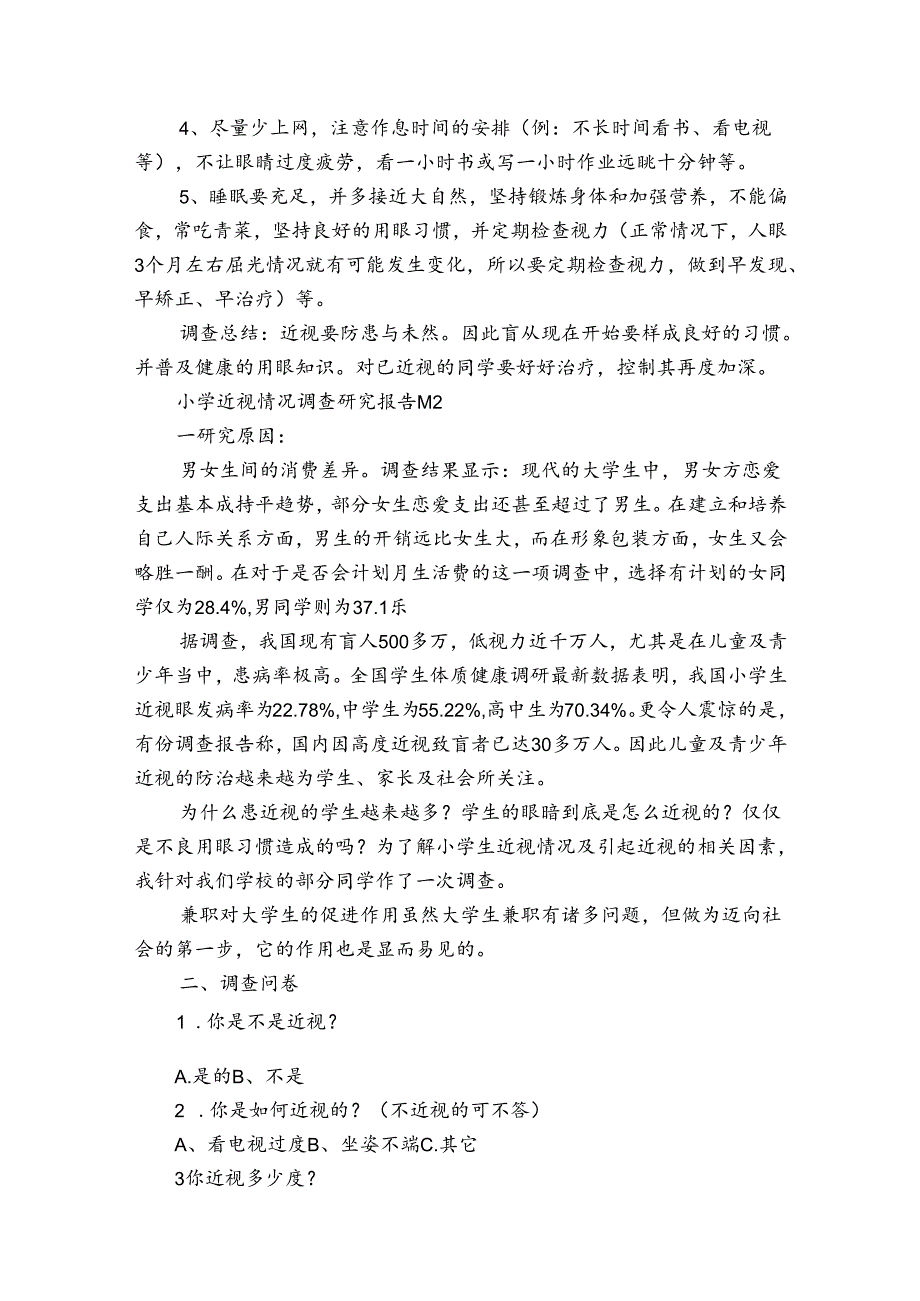 4、尽量少上网，注意作息时间的安排（例：不长时间看书、看电视等），不让眼睛过度疲劳，看一小时书或写一小时作业远眺十分钟等。

5、睡眠要充足，并多接近大自然，坚持锻炼身体和加强营养，不能偏食，常吃青菜，坚持良好的用眼习惯，并定期检查视力（正常情况下，人眼3个月左右屈光情况就有可能发生变化，所以要定期检查视力，做到早发现、早矫正、早治疗）等。

调查总结：近视要防患与未然。因此盲从现在开始要样成良好的习惯。并普及健康的用眼知识。对已近视的同学要好好治疗，控制其再度加深。

小学近视情况调查研究报告M2

一研究原因：

男女生间的消费差异。调查结果显示：现代的大学生中，男女方恋爱支出基本成持平趋势，部分女生恋爱支出还甚至超过了男生。在建立和培养自己人际关系方面，男生的开销远比女生大，而在形象包装方面，女生又会略胜一酬。在对于是否会计划月生活费的这一项调查中，选择有计划的女同学仅为28.4%,男同学则为37.1乐

据调查，我国现有盲人500多万，低视力近千万人，尤其是在儿童及青少年当中，患病率极高。全国学生体质健康调研最新数据表明，我国小学生近视眼发病率为22.78%,中学生为55.22%,高中生为70.34%。更令人震惊的是，有份调查报告称，国内因高度近视致盲者已达30多万人。因此儿童及青少年近视的防治越来越为学生、家长及社会所关注。

为什么患近视的学生越来越多？学生的眼睛到底是怎么近视的？仅仅是不良用眼习惯造成的吗？为了解小学生近视情况及引起近视的相关因素，我针对我们学校的部分同学作了一次调查。

兼职对大学生的促进作用虽然大学生兼职有诸多问题，但做为迈向社会的第一步，它的作用也是显而易见的。

二、调查问卷

1．你是不是近视？

A.是的B、不是

2．你是如何近视的？（不近视的可不答）

A、看电视过度B、坐姿不端C.其它

3你近视多少度？